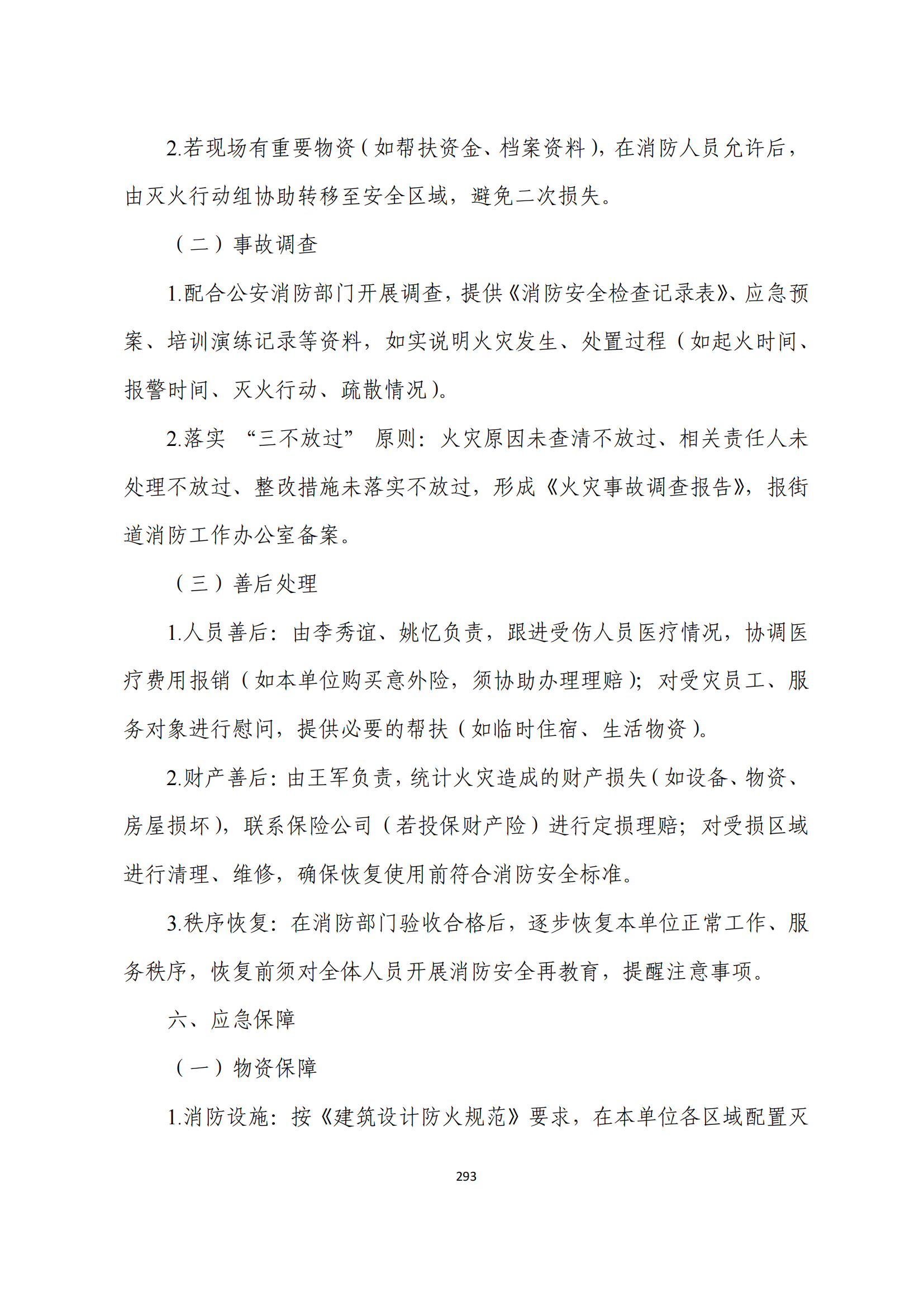 2.若现场有重要物资（如帮扶资金、档案资料），在消防人员允许后，由灭火行动组协助转移至安全区域，避免二次损失。

（二）事故调查

1.配合公安消防部门开展调查，提供《消防安全检查记录表》、应急预案、培训演练记录等资料，如实说明火灾发生、处置过程（如起火时间、报警时间、灭火行动、疏散情况）。

2.落实 “三不放过” 原则：火灾原因未查清不放过、相关责任人未处理不放过、整改措施未落实不放过，形成《火灾事故调查报告》，报街道消防工作办公室备案。

（三）善后处理

1.人员善后：由李秀谊、姚忆负责，跟进受伤人员医疗情况，协调医疗费用报销（如本单位购买意外险，须协助办理理赔）；对受灾员工、服务对象进行慰问，提供必要的帮扶（如临时住宿、生活物资）。

2.财产善后：由王军负责，统计火灾造成的财产损失（如设备、物资、房屋损坏），联系保险公司（若投保财产险）进行定损理赔；对受损区域进行清理、维修，确保恢复使用前符合消防安全标准。

3.秩序恢复：在消防部门验收合格后，逐步恢复本单位正常工作、服务秩序，恢复前须对全体人员开展消防安全再教育，提醒注意事项。

六、应急保障

（一）物资保障

1.消防设施：按《建筑设计防火规范》要求，在本单位各区域配置灭

293